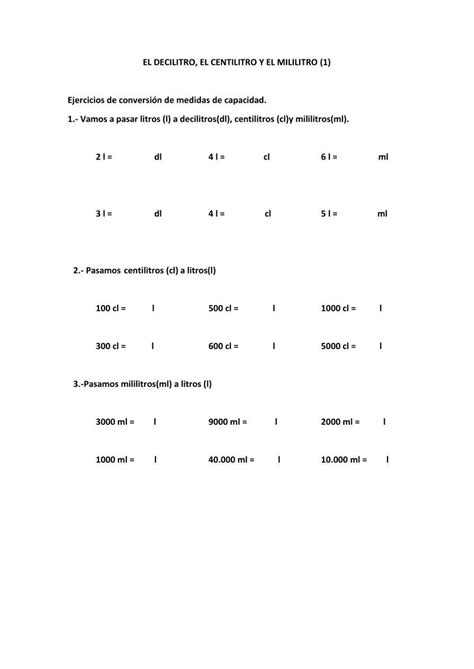 EL DECILITRO, EL CENTILITRO Y EL MILILITRO (1)

Ejercicios de conversión de medidas de capacidad.

1.- Vamos a pasar litros (l) a decilitros(dl), centilitros (cl)y mililitros(ml).

2 l = dl 4 l = cl 6 l = ml

3 l = dl 4 l = cl 5 l = ml

2.- Pasamos centilitros (cl) a litros(l)

100 cl = l 500 cl = l 1000 cl = l

300 cl = l 600 cl = l 5000 cl = l

3.-Pasamos mililitros(ml) a litros (l)

3000 ml = l 9000 ml = l 2000 ml = l

1000 ml = l 40.000 ml = l 10.000 ml = l